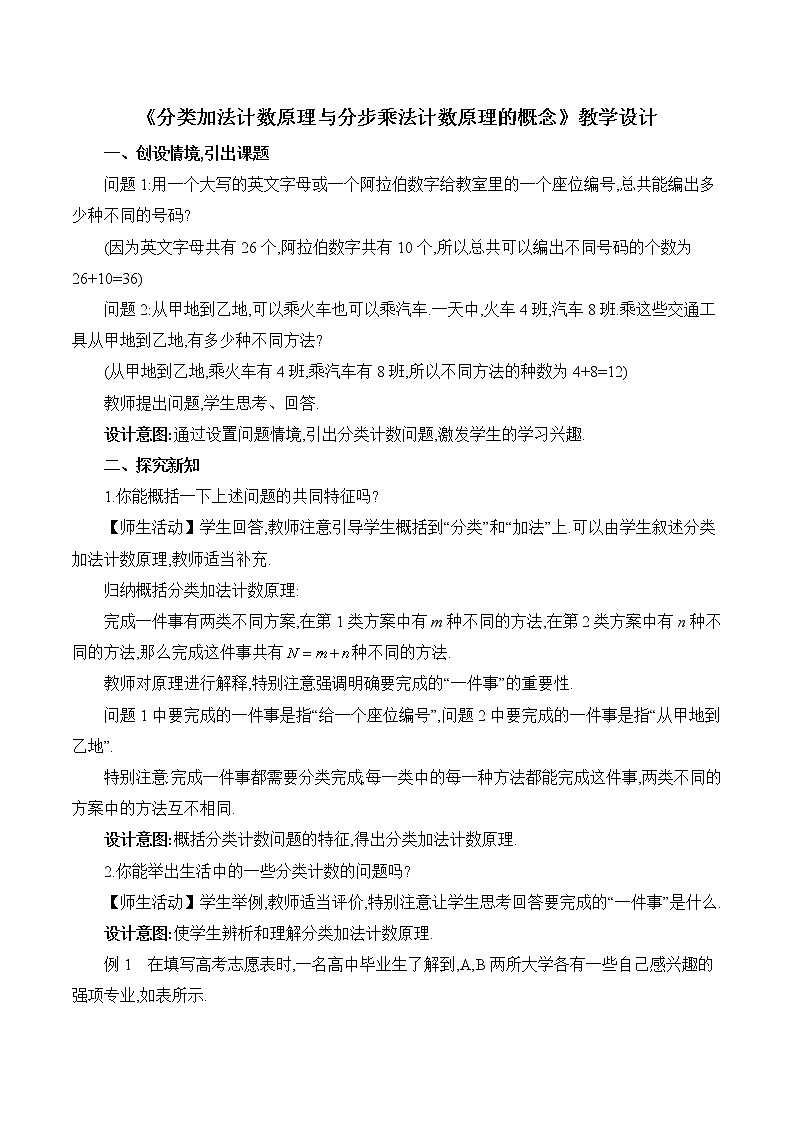 《分类加法计数原理与分步乘法计数原理的概念》教学设计

一、创设情境,引出课题

问题 1:用一个大写的英文字母或一个阿拉伯数字给教室里的一个座位编号,总共能编出多少种不同的号码?

(因为英文字母共有 26 个,阿拉伯数字共有 10 个,所以总共可以编出不同号码的个数为 26+10=36)

问题 2:从甲地到乙地,可以乘火车也可以乘汽车.一天中,火车 4 班,汽车 8 班.乘这些交通工具从甲地到乙地,有多少种不同方法?

(从甲地到乙地,乘火车有 4 班,乘汽车有 8 班,所以不同方法的种数为 4+8=12)

教师提出问题,学生思考、回答.

设计意图:通过设置问题情境,引出分类计数问题,激发学生的学习兴趣.

二、探究新知

1.你能概括一下上述问题的共同特征吗?

【师生活动】学生回答,教师注意引导学生概括到“分类”和“加法”上.可以由学生叙述分类加法计数原理,教师适当补充.

归纳概括分类加法计数原理:

完成一件事有两类不同方案,在第 1 类方案中有 $m$ 种不同的方法,在第 2 类方案中有 $n$ 种不同的方法,那么完成这件事共有 $N=m+n$ 种不同的方法.

教师对原理进行解释,特别注意强调明确要完成的“一件事”的重要性.

问题 1 中要完成的一件事是指“给一个座位编号”,问题 2 中要完成的一件事是指“从甲地到乙地”.

特别注意:完成一件事都需要分类完成,每一类中的每一种方法都能完成这件事,两类不同的方案中的方法互不相同.

设计意图:概括分类计数问题的特征,得出分类加法计数原理.

2.你能举出生活中的一些分类计数的问题吗?

【师生活动】学生举例,教师适当评价,特别注意让学生思考回答要完成的“一件事”是什么.

设计意图:使学生辨析和理解分类加法计数原理.

例 1 在填写高考志愿表时,一名高中毕业生了解到,A,B 两所大学各有一些自己感兴趣的强项专业,如表所示.